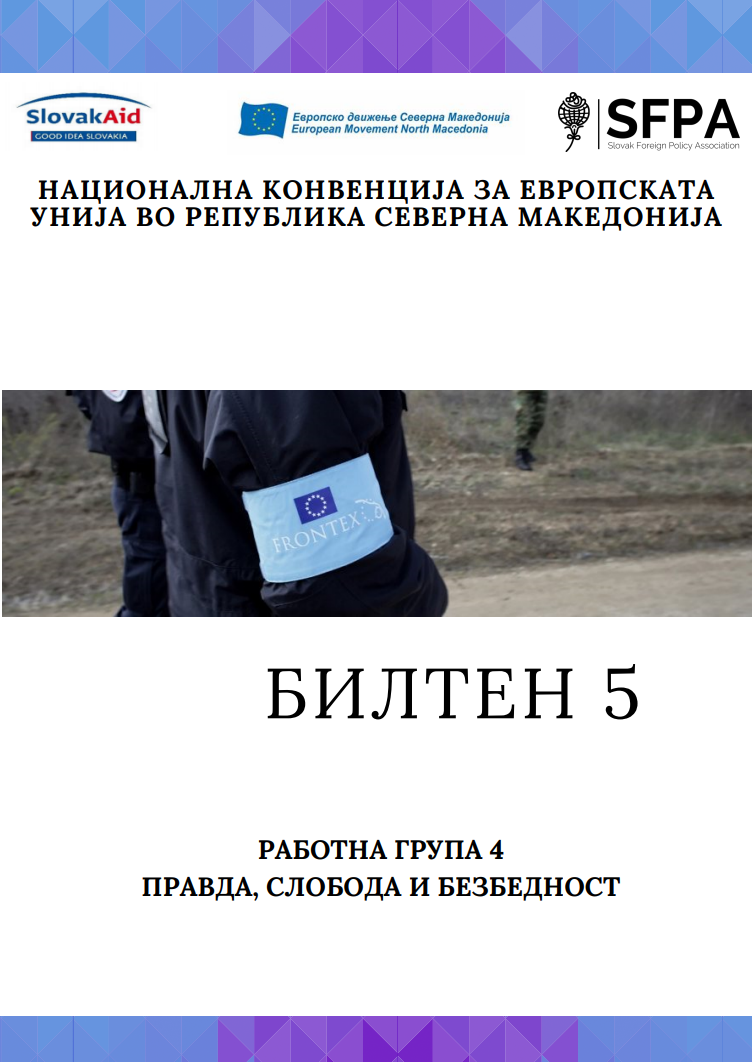 SlovakAid
GOOD IDEA SLOVAKIA

Европско движење Северна Македонија
European Movement North Macedonia

SFPA
Slovak Foreign Policy Association

НАЦИОНАЛНА КОНВЕНЦИЈА ЗА ЕВРОПСКАТА УНИЈА ВО РЕПУБЛИКА СЕВЕРНА МАКЕДОНИЈА

FRONTEX

БИЛТЕН 5

РАБОТНА ГРУПА 4
ПРАВДА, СЛОБОДА И БЕЗБЕДНОСТ